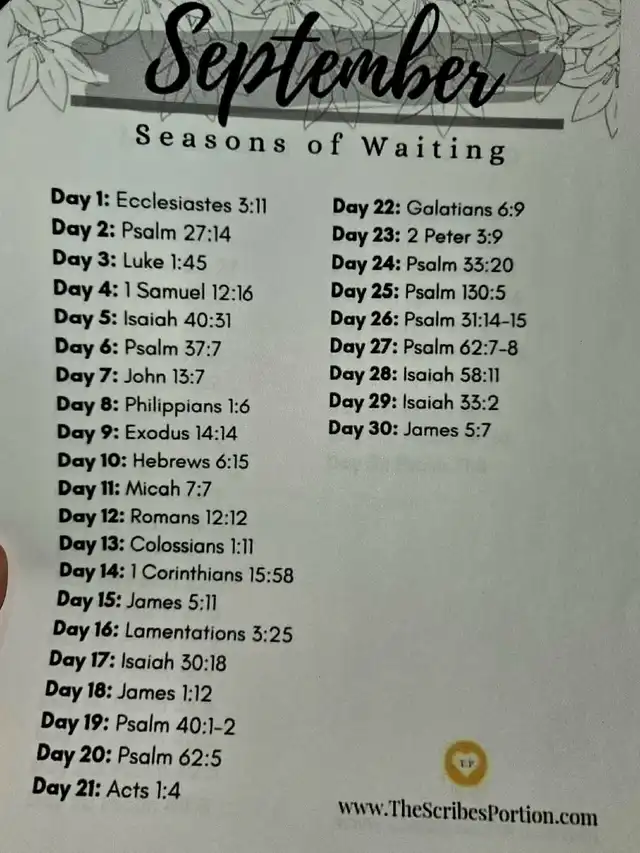 September

Seasons of Waiting

Day 1: Ecclesiastes 3:11
Day 2: Psalm 27:14
Day 3: Luke 1:45
Day 4: 1 Samuel 12:16
Day 5: Isaiah 40:31
Day 6: Psalm 37:7
Day 7: John 13:7
Day 8: Philippians 1:6
Day 9: Exodus 14:14
Day 10: Hebrews 6:15
Day 11: Micah 7:7
Day 12: Romans 12:12
Day 13: Colossians 1:11
Day 14: 1 Corinthians 15:58
Day 15: James 5:11
Day 16: Lamentations 3:25
Day 17: Isaiah 30:18
Day 18: James 1:12
Day 19: Psalm 40:1-2
Day 20: Psalm 62:5
Day 21: Acts 1:4

Day 22: Galatians 6:9
Day 23: 2 Peter 3:9
Day 24: Psalm 33:20
Day 25: Psalm 130:5
Day 26: Psalm 31:14-15
Day 27: Psalm 62:7-8
Day 28: Isaiah 58:11
Day 29: Isaiah 33:2
Day 30: James 5:7

www.TheScribesPortion.com